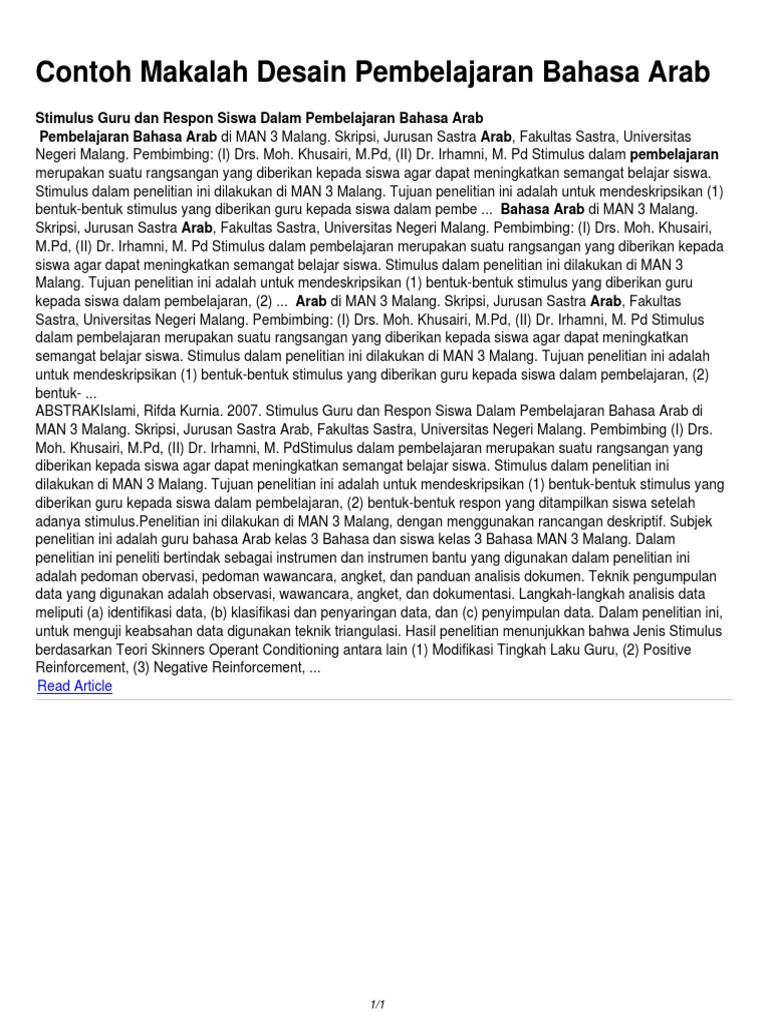 Contoh Makalah Desain Pembelajaran Bahasa Arab

Stimulus Guru dan Respon Siswa Dalam Pembelajaran Bahasa Arab
Pembelajaran Bahasa Arab di MAN 3 Malang. Skripsi, Jurusan Sastra Arab, Fakultas Sastra, Universitas Negeri Malang. Pembimbing: (I) Drs. Moh. Khusairi, M.Pd, (II) Dr. Irhamni, M. Pd Stimulus dalam pembelajaran merupakan suatu rangsangan yang diberikan kepada siswa agar dapat meningkatkan semangat belajar siswa. Stimulus dalam penelitian ini dilakukan di MAN 3 Malang. Tujuan penelitian ini adalah untuk mendeskripsikan (1) bentuk-bentuk stimulus yang diberikan guru kepada siswa dalam pembe ... Bahasa Arab di MAN 3 Malang. Skripsi, Jurusan Sastra Arab, Fakultas Sastra, Universitas Negeri Malang. Pembimbing: (I) Drs. Moh. Khusairi, M.Pd, (II) Dr. Irhamni, M. Pd Stimulus dalam pembelajaran merupakan suatu rangsangan yang diberikan kepada siswa agar dapat meningkatkan semangat belajar siswa. Stimulus dalam penelitian ini dilakukan di MAN 3 Malang. Tujuan penelitian ini adalah untuk mendeskripsikan (1) bentuk-bentuk stimulus yang diberikan guru kepada siswa dalam pembelajaran, (2) ... Arab di MAN 3 Malang. Skripsi, Jurusan Sastra Arab, Fakultas Sastra, Universitas Negeri Malang. Pembimbing: (I) Drs. Moh. Khusairi, M.Pd, (II) Dr. Irhamni, M. Pd Stimulus dalam pembelajaran merupakan suatu rangsangan yang diberikan kepada siswa agar dapat meningkatkan semangat belajar siswa. Stimulus dalam penelitian ini dilakukan di MAN 3 Malang. Tujuan penelitian ini adalah untuk mendeskripsikan (1) bentuk-bentuk stimulus yang diberikan guru kepada siswa dalam pembelajaran, (2) bentuk- ...
ABSTRAKIslami, Rifda Kurnia. 2007. Stimulus Guru dan Respon Siswa Dalam Pembelajaran Bahasa Arab di MAN 3 Malang. Skripsi, Jurusan Sastra Arab, Fakultas Sastra, Universitas Negeri Malang. Pembimbing (I) Drs. Moh. Khusairi, M.Pd, (II) Dr. Irhamni, M. PdStimulus dalam pembelajaran merupakan suatu rangsangan yang diberikan kepada siswa agar dapat meningkatkan semangat belajar siswa. Stimulus dalam penelitian ini dilakukan di MAN 3 Malang. Tujuan penelitian ini adalah untuk mendeskripsikan (1) bentuk-bentuk stimulus yang diberikan guru kepada siswa dalam pembelajaran, (2) bentuk-bentuk respon yang ditampilkan siswa setelah adanya stimulus.Penelitian ini dilakukan di MAN 3 Malang, dengan menggunakan rancangan deskriptif. Subjek penelitian ini adalah guru bahasa Arab kelas 3 Bahasa dan siswa kelas 3 Bahasa MAN 3 Malang. Dalam penelitian ini peneliti bertindak sebagai instrumen dan instrumen bantu yang digunakan dalam penelitian ini adalah pedoman obervasi, pedoman wawancara, angket, dan panduan analisis dokumen. Teknik pengumpulan data yang digunakan adalah observasi, wawancara, angket, dan dokumentasi. Langkah-langkah analisis data meliputi (a) identifikasi data, (b) klasifikasi dan penyaringan data, dan (c) penyimpulan data. Dalam penelitian ini, untuk menguji keabsahan data digunakan teknik triangulasi. Hasil penelitian menunjukkan bahwa Jenis Stimulus berdasarkan Teori Skinners Operant Conditioning antara lain (1) Modifikasi Tingkah Laku Guru, (2) Positive Reinforcement, (3) Negative Reinforcement, ...
Read Article

1/1